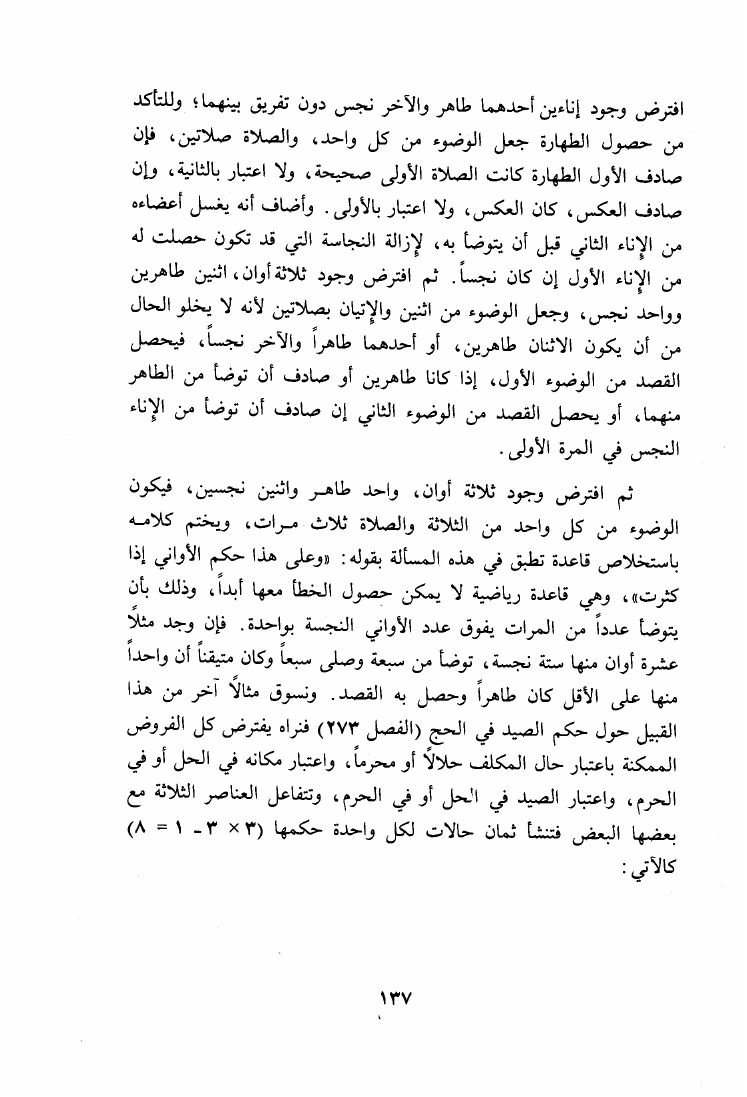 افترض وجود إناءين أحدهما طاهر والآخر نجس دون تفريق بينهما؛ وللتأكد من حصول الطهارة جعل الوضوء من كل واحد، والصلاة صلاتين، فإن صادف الأول الطهارة كانت الصلاة الأولى صحيحة، ولا اعتبار بالثانية، وإن صادف العكس، كان العكس، ولا اعتبار بالأولى. وأضاف أنه يغسل أعضاءه من الإناء الثاني قبل أن يتوضأ به، لإزالة النجاسة التي قد تكون حصلت له من الإناء الأول إن كان نجساً. ثم افترض وجود ثلاثة أوان، اثنين طاهرين وواحد نجس، وجعل الوضوء من اثنين والإتيان بصلاتين لأنه لا يخلو الحال من أن يكون الاثنان طاهرين، أو أحدهما طاهراً والآخر نجساً، فيحصل القصد من الوضوء الأول، إذا كانا طاهرين أو صادف أن توضأ من الطاهر منهما، أو يحصل القصد من الوضوء الثاني إن صادف أن توضأ من الإناء النجس في المرة الأولى.

ثم افترض وجود ثلاثة أوان، واحد طاهر واثنين نجسين، فيكون الوضوء من كل واحد من الثلاثة والصلاة ثلاث مرات، ويختم كلامه باستخلاص قاعدة تطبق في هذه المسألة بقوله: «وعلى هذا حكم الأواني إذا كثرت»، وهي قاعدة رياضية لا يمكن حصول الخطأ معها أبداً، وذلك بأن يتوضأ عدداً من المرات يفوق عدد الأواني النجسة بواحدة. فإن وجد مثلاً عشرة أوان منها ستة نجسة، توضأ من سبعة وصلى سبعاً وكان متيقناً أن واحداً منها على الأقل كان طاهراً وحصل به القصد. ونسوق مثالاً آخر من هذا القبيل حول حكم الصيد في الحج (الفصل ٢٧٣) فنراه يفترض كل الفروض الممكنة باعتبار حال المكلف حلالاً أو محرماً، واعتبار مكانه في الحل أو في الحرم، واعتبار الصيد في الحل أو في الحرم، وتتفاعل العناصر الثلاثة مع بعضها البعض فتنشأ ثمان حالات لكل واحدة حكمها (٣ × ٣ - ١ = ٨) كالآتي:

١٣٧